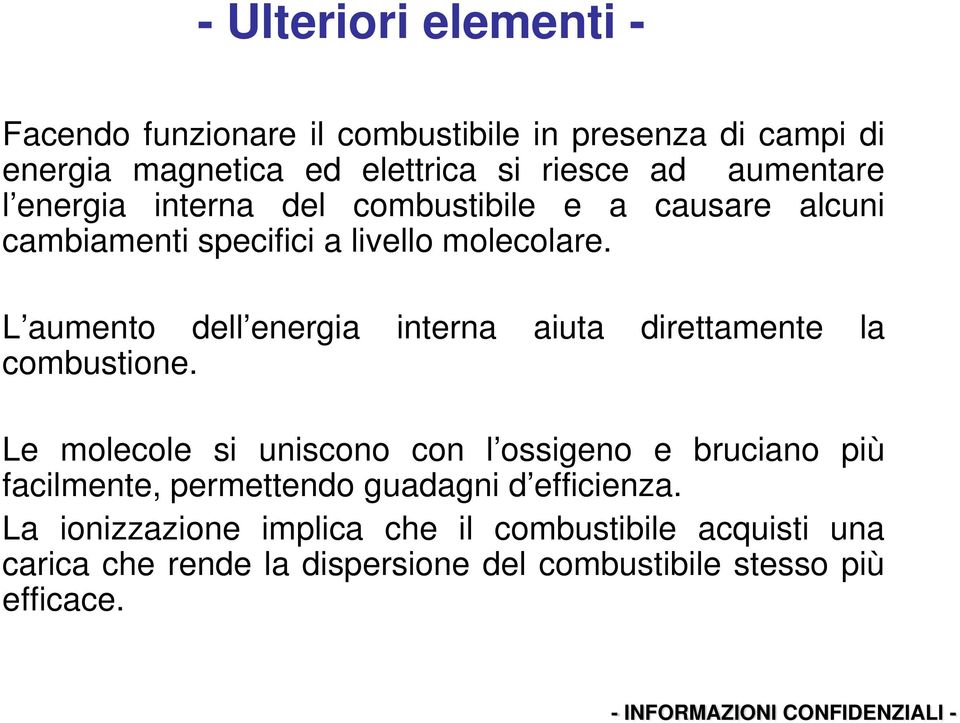 - Ulteriori elementi -

Facendo funzionare il combustibile in presenza di campi di energia magnetica ed elettrica si riesce ad aumentare l’energia interna del combustibile e a causare alcuni cambiamenti specifici a livello molecolare.

L’aumento dell’energia interna aiuta direttamente la combustione.

Le molecole si uniscono con l’ossigeno e bruciano più facilmente, permettendo guadagni d’efficienza.
La ionizzazione implica che il combustibile acquisti una carica che rende la dispersione del combustibile stesso più efficace.

- INFORMAZIONI CONFIDENZIALI -